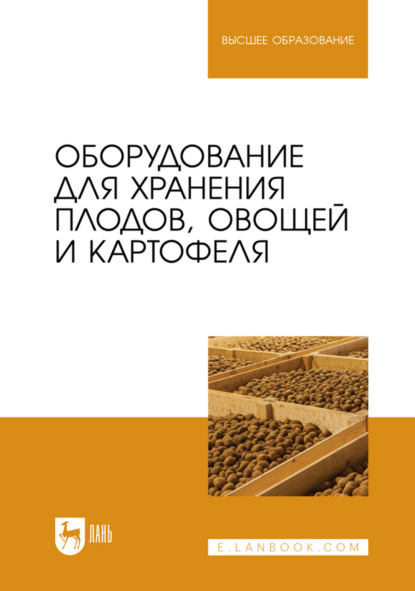 ВЫСШЕЕ ОБРАЗОВАНИЕ

ОБОРУДОВАНИЕ ДЛЯ ХРАНЕНИЯ ПЛОДОВ, ОВОЩЕЙ И КАРТОФЕЛЯ

ЛАНЬ

E.LANBOOK.COM